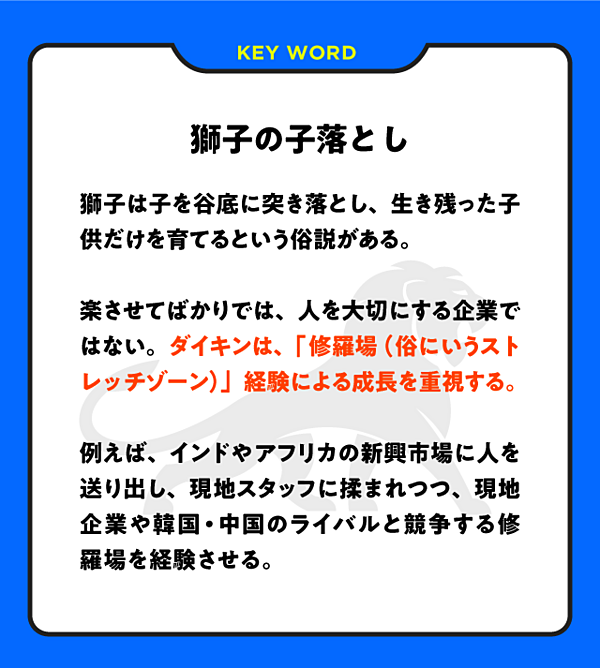 KEY WORD

獅子の子落とし

獅子は子を谷底に突き落とし、生き残った子供だけを育てるという俗説がある。

楽させてばかりでは、人を大切にする企業ではない。ダイキンは、「修羅場（俗にいうストレッチゾーン）」経験による成長を重視する。

例えば、インドやアフリカの新興市場に人を送り出し、現地スタッフに揉まれつつ、現地企業や韓国・中国のライバルと競争する修羅場を経験させる。